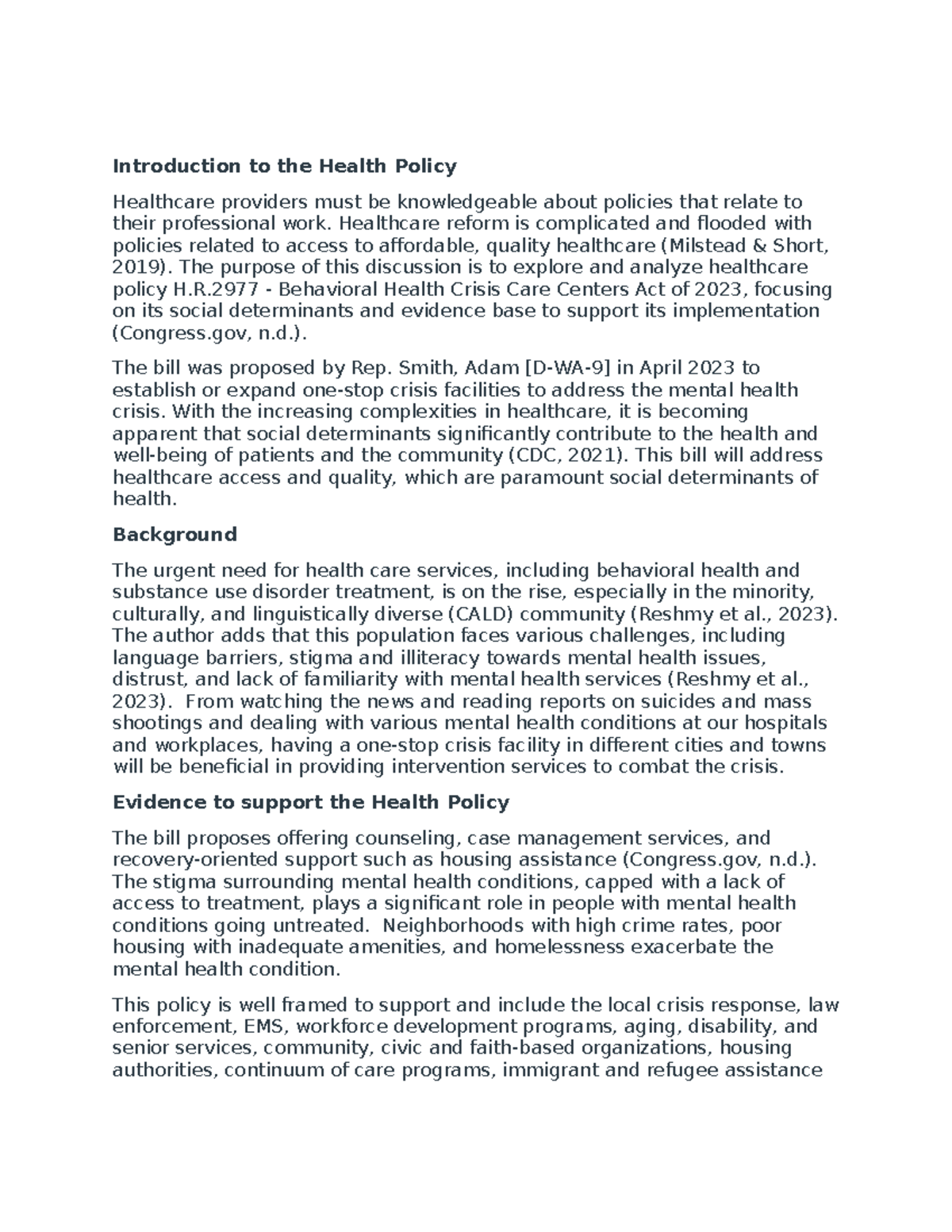 Introduction to the Health Policy

Healthcare providers must be knowledgeable about policies that relate to their professional work. Healthcare reform is complicated and flooded with policies related to access to affordable, quality healthcare (Milstead & Short, 2019). The purpose of this discussion is to explore and analyze healthcare policy H.R.2977 - Behavioral Health Crisis Care Centers Act of 2023, focusing on its social determinants and evidence base to support its implementation (Congress.gov, n.d.).

The bill was proposed by Rep. Smith, Adam [D-WA-9] in April 2023 to establish or expand one-stop crisis facilities to address the mental health crisis. With the increasing complexities in healthcare, it is becoming apparent that social determinants significantly contribute to the health and well-being of patients and the community (CDC, 2021). This bill will address healthcare access and quality, which are paramount social determinants of health.

Background

The urgent need for health care services, including behavioral health and substance use disorder treatment, is on the rise, especially in the minority, culturally, and linguistically diverse (CALD) community (Reshmy et al., 2023). The author adds that this population faces various challenges, including language barriers, stigma and illiteracy towards mental health issues, distrust, and lack of familiarity with mental health services (Reshmy et al., 2023). From watching the news and reading reports on suicides and mass shootings and dealing with various mental health conditions at our hospitals and workplaces, having a one-stop crisis facility in different cities and towns will be beneficial in providing intervention services to combat the crisis.

Evidence to support the Health Policy

The bill proposes offering counseling, case management services, and recovery-oriented support such as housing assistance (Congress.gov, n.d.). The stigma surrounding mental health conditions, capped with a lack of access to treatment, plays a significant role in people with mental health conditions going untreated. Neighborhoods with high crime rates, poor housing with inadequate amenities, and homelessness exacerbate the mental health condition.

This policy is well framed to support and include the local crisis response, law enforcement, EMS, workforce development programs, aging, disability, and senior services, community, civic and faith-based organizations, housing authorities, continuum of care programs, immigrant and refugee assistance